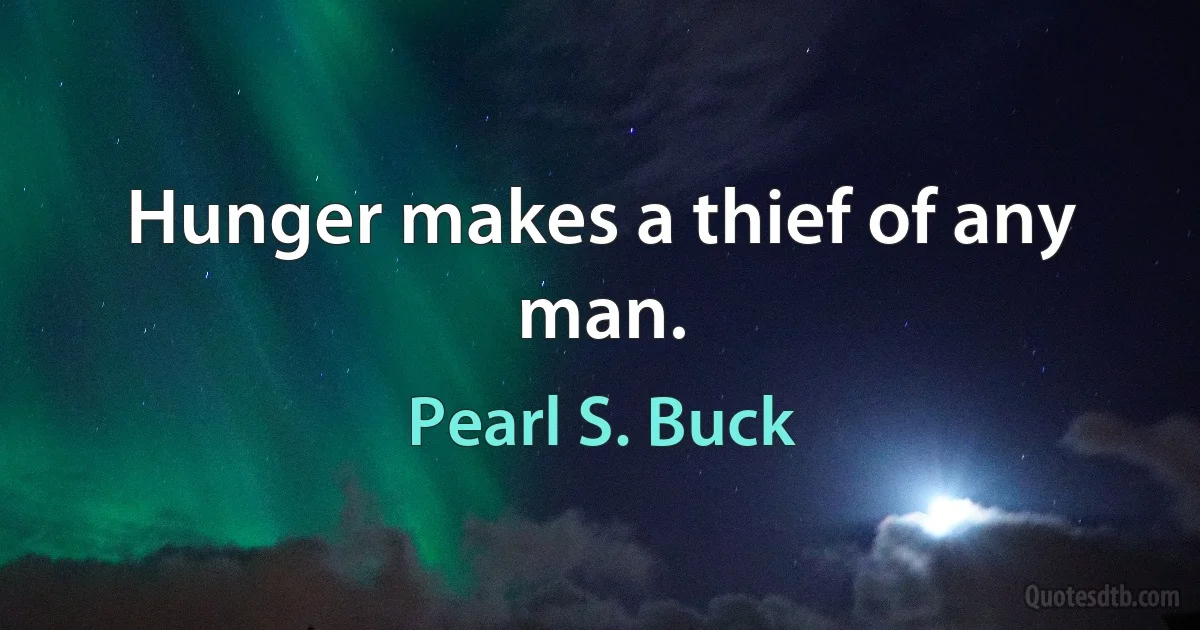 Hunger makes a thief of any man.

Pearl S. Buck

Quotesdtb.com